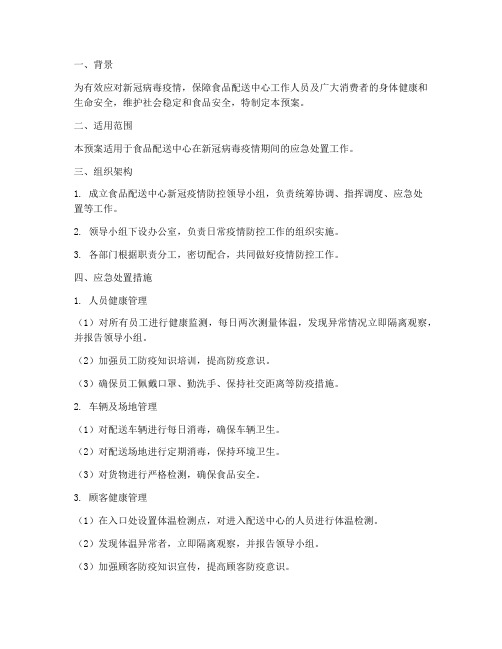 一、背景

为有效应对新冠病毒疫情，保障食品配送中心工作人员及广大消费者的身体健康和生命安全，维护社会稳定和食品安全，特制定本预案。

二、适用范围

本预案适用于食品配送中心在新冠病毒疫情期间的应急处置工作。

三、组织架构

1. 成立食品配送中心新冠疫情防控领导小组，负责统筹协调、指挥调度、应急处置等工作。

2. 领导小组下设办公室，负责日常疫情防控工作的组织实施。

3. 各部门根据职责分工，密切配合，共同做好疫情防控工作。

四、应急处置措施

1. 人员健康管理

（1）对所有员工进行健康监测，每日两次测量体温，发现异常情况立即隔离观察，并报告领导小组。

（2）加强员工防疫知识培训，提高防疫意识。

（3）确保员工佩戴口罩、勤洗手、保持社交距离等防疫措施。

2. 车辆及场地管理

（1）对配送车辆进行每日消毒，确保车辆卫生。

（2）对配送场地进行定期消毒，保持环境卫生。

（3）对货物进行严格检测，确保食品安全。

3. 顾客健康管理

（1）在入口处设置体温检测点，对进入配送中心的人员进行体温检测。

（2）发现体温异常者，立即隔离观察，并报告领导小组。

（3）加强顾客防疫知识宣传，提高顾客防疫意识。